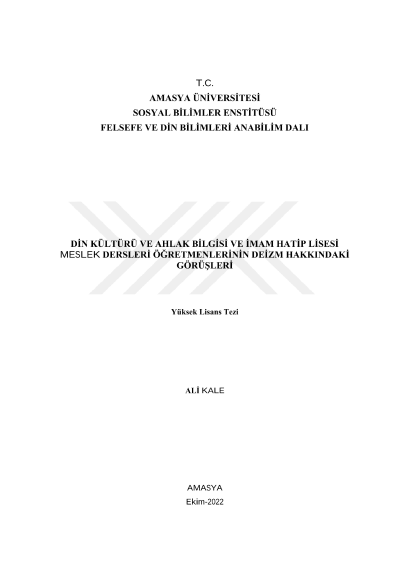 T.C.
AMASYA ÜNİVERSİTESİ
SOSYAL BİLİMLER ENSTİTÜSÜ
FELSEFE VE DİN BİLİMLERİ ANABİLİM DALI

DİN KÜLTÜRÜ VE AHLAK BİLGİSİ VE İMAM HATİP LİSESİ MESLEK DERSLERİ ÖĞRETMENLERİNİN DEİZM HAKKINDAKİ GÖRÜŞLERİ

Yüksek Lisans Tezi

ALİ KALE

AMASYA
Ekim-2022